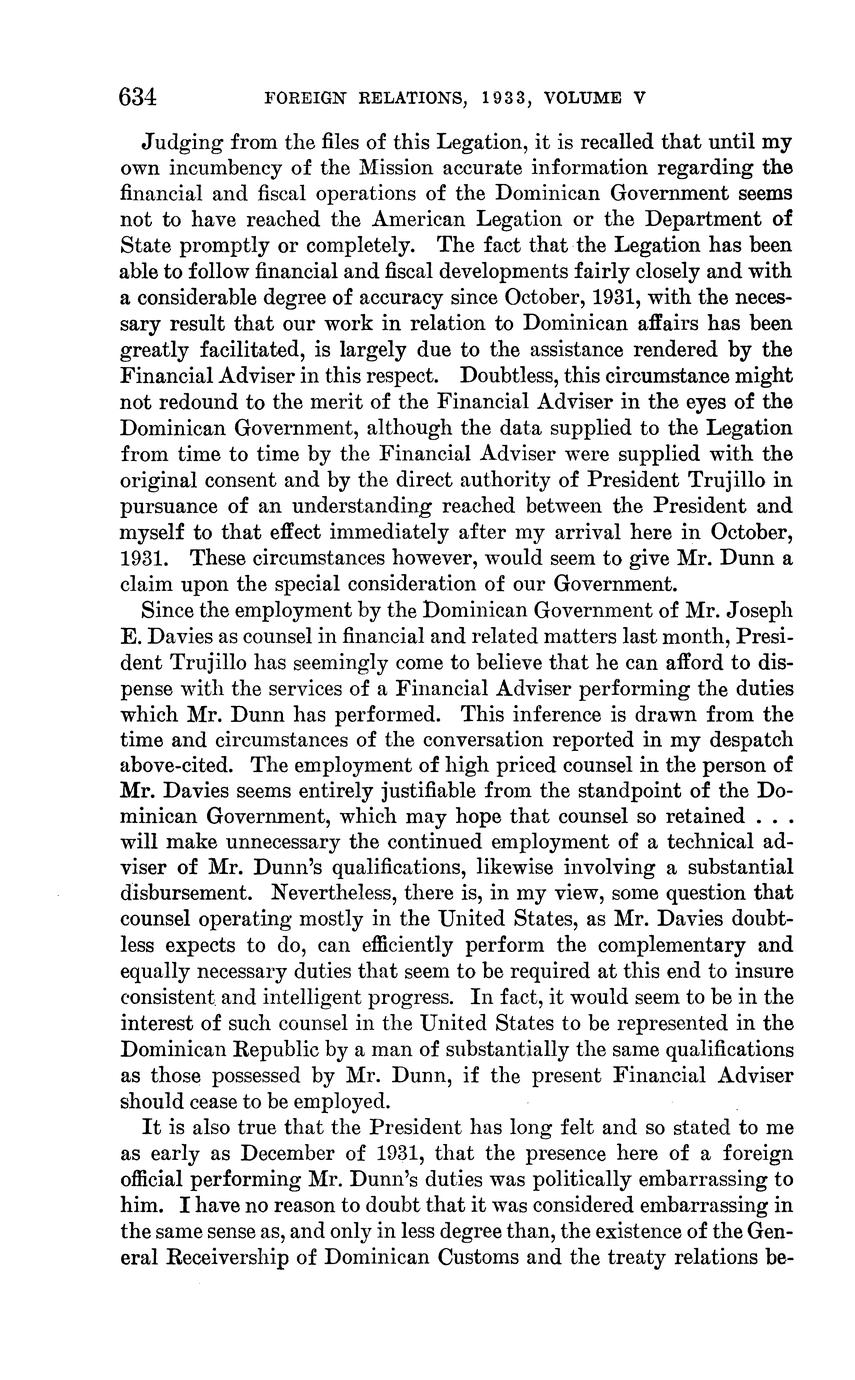 634 FOREIGN RELATIONS, 1933, VOLUME V

Judging from the files of this Legation, it is recalled that until my own incumbency of the Mission accurate information regarding the financial and fiscal operations of the Dominican Government seems not to have reached the American Legation or the Department of State promptly or completely. The fact that the Legation has been able to follow financial and fiscal developments fairly closely and with a considerable degree of accuracy since October, 1931, with the necessary result that our work in relation to Dominican affairs has been greatly facilitated, is largely due to the assistance rendered by the Financial Adviser in this respect. Doubtless, this circumstance might not redound to the merit of the Financial Adviser in the eyes of the Dominican Government, although the data supplied to the Legation from time to time by the Financial Adviser were supplied with the original consent and by the direct authority of President Trujillo in pursuance of an understanding reached between the President and myself to that effect immediately after my arrival here in October, 1931. These circumstances however, would seem to give Mr. Dunn a claim upon the special consideration of our Government.

Since the employment by the Dominican Government of Mr. Joseph E. Davies as counsel in financial and related matters last month, President Trujillo has seemingly come to believe that he can afford to dispense with the services of a Financial Adviser performing the duties which Mr. Dunn has performed. This inference is drawn from the time and circumstances of the conversation reported in my despatch above-cited. The employment of high priced counsel in the person of Mr. Davies seems entirely justifiable from the standpoint of the Dominican Government, which may hope that counsel so retained . . . will make unnecessary the continued employment of a technical adviser of Mr. Dunn's qualifications, likewise involving a substantial disbursement. Nevertheless, there is, in my view, some question that counsel operating mostly in the United States, as Mr. Davies doubtless expects to do, can efficiently perform the complementary and equally necessary duties that seem to be required at this end to insure consistent and intelligent progress. In fact, it would seem to be in the interest of such counsel in the United States to be represented in the Dominican Republic by a man of substantially the same qualifications as those possessed by Mr. Dunn, if the present Financial Adviser should cease to be employed.

It is also true that the President has long felt and so stated to me as early as December of 1931, that the presence here of a foreign official performing Mr. Dunn's duties was politically embarrassing to him. I have no reason to doubt that it was considered embarrassing in the same sense as, and only in less degree than, the existence of the General Receivership of Dominican Customs and the treaty relations be-